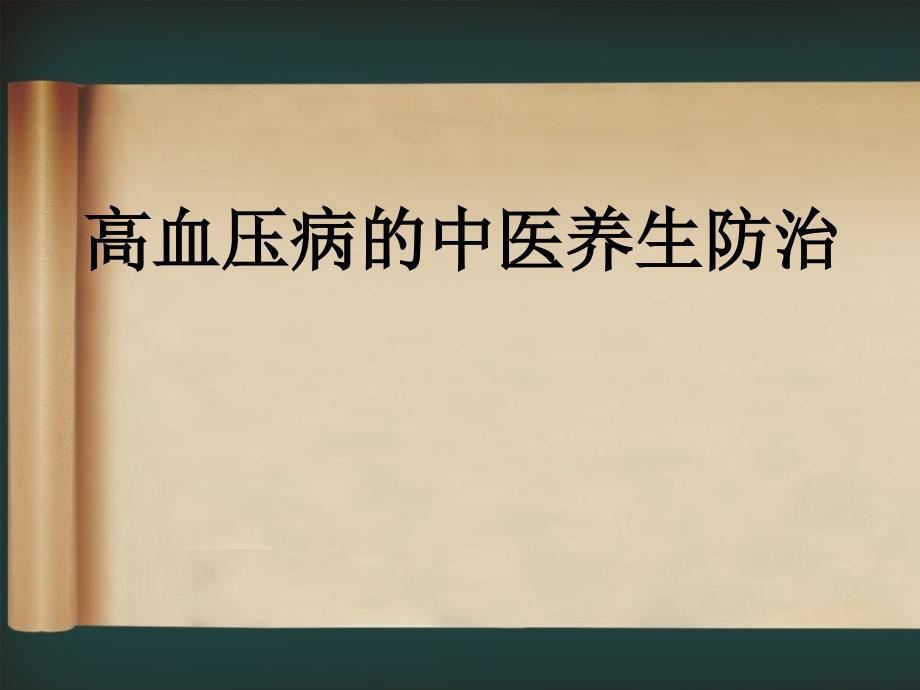 高血压病的中医养生防治